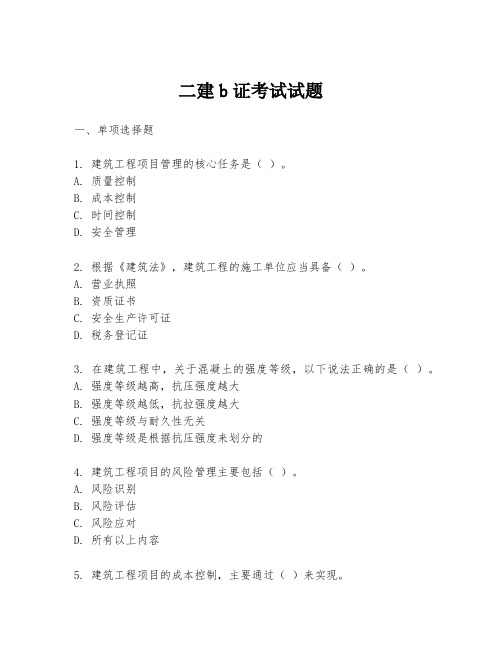 二建 b 证考试试题

一、单项选择题

1. 建筑工程项目管理的核心任务是（ ）。
A. 质量控制
B. 成本控制
C. 时间控制
D. 安全管理

2. 根据《建筑法》，建筑工程的施工单位应当具备（ ）。
A. 营业执照
B. 资质证书
C. 安全生产许可证
D. 税务登记证

3. 在建筑工程中，关于混凝土的强度等级，以下说法正确的是（ ）。
A. 强度等级越高，抗压强度越大
B. 强度等级越低，抗拉强度越大
C. 强度等级与耐久性无关
D. 强度等级是根据抗压强度来划分的

4. 建筑工程项目的风险管理主要包括（ ）。
A. 风险识别
B. 风险评估
C. 风险应对
D. 所有以上内容

5. 建筑工程项目的成本控制，主要通过（ ）来实现。